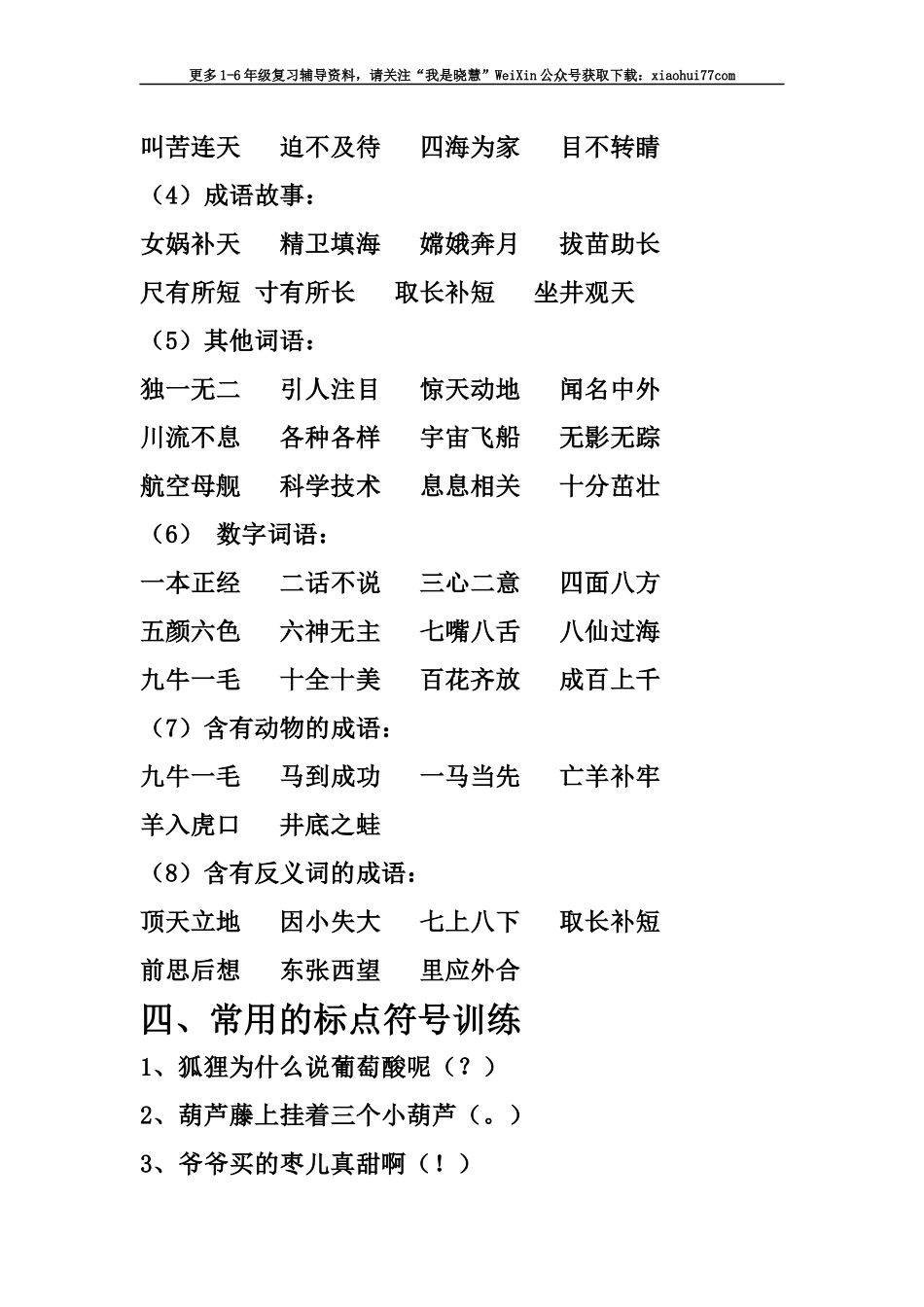 更多1-6年级复习辅导资料，请关注“我是晓慧”WeiXin公众号获取下载：xiaohui77com

叫苦连天　迫不及待　四海为家　目不转睛

（4）成语故事：

女娲补天　精卫填海　嫦娥奔月　拔苗助长

尺有所短　寸有所长　取长补短　坐井观天

（5）其他词语：

独一无二　引人注目　惊天动地　闻名中外

川流不息　各种各样　宇宙飞船　无影无踪

航空母舰　科学技术　息息相关　十分茁壮

（6）　数字词语：

一本正经　二话不说　三心二意　四面八方

五颜六色　六神无主　七嘴八舌　八仙过海

九牛一毛　十全十美　百花齐放　成百上千

（7）含有动物的成语：

九牛一毛　马到成功　一马当先　亡羊补牢

羊入虎口　井底之蛙

（8）含有反义词的成语：

顶天立地　因小失大　七上八下　取长补短

前思后想　东张西望　里应外合

四、常用的标点符号训练

1、狐狸为什么说葡萄酸呢（？）

2、葫芦藤上挂着三个小葫芦（。）

3、爷爷买的枣儿真甜啊（！）